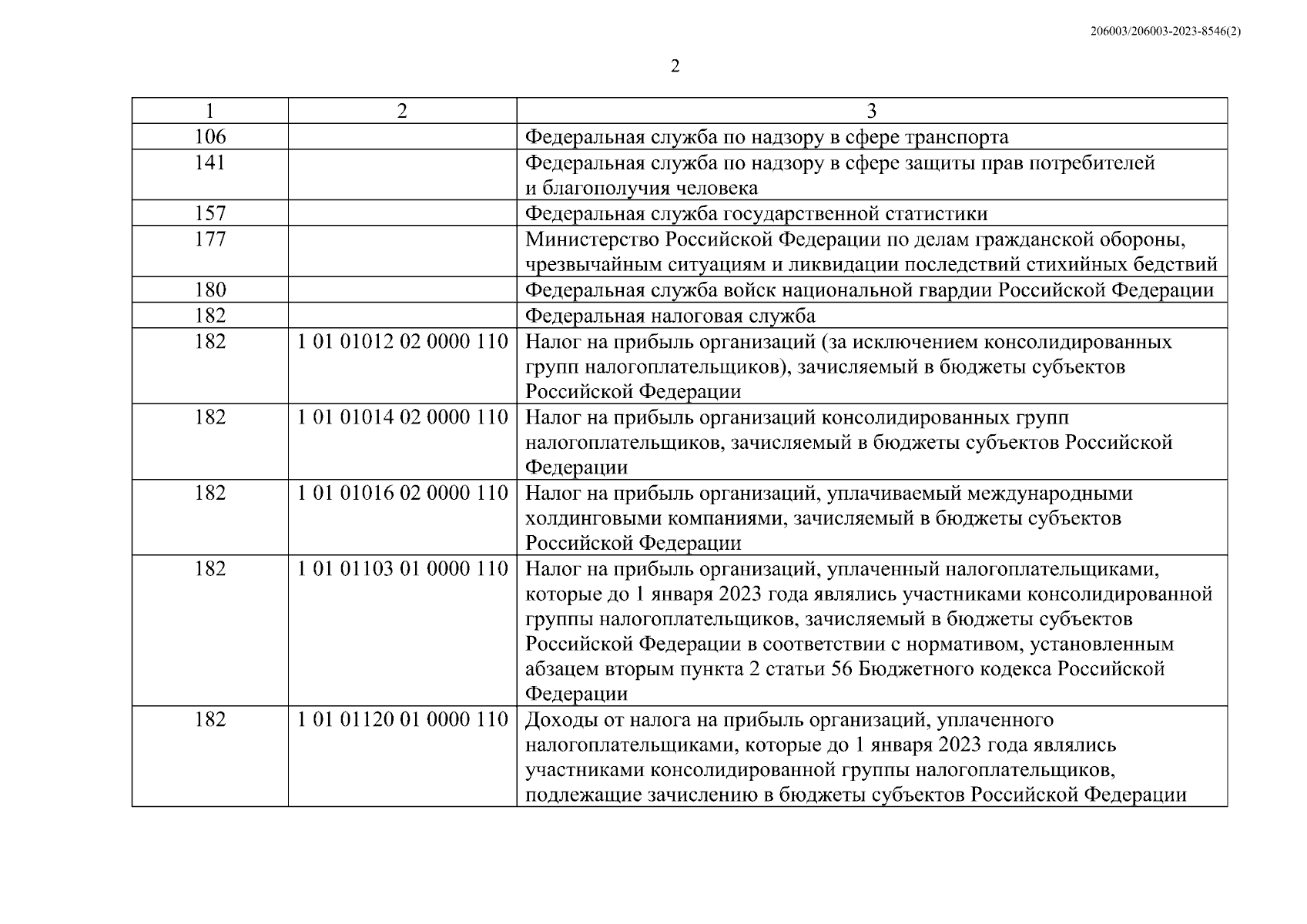 206003/206003-2023-8546(2)

2

| 1 | 2 | 3 |
|---|---|---|
| 106 | | Федеральная служба по надзору в сфере транспорта |
| 141 | | Федеральная служба по надзору в сфере защиты прав потребителей и благополучия человека |
| 157 | | Федеральная служба государственной статистики |
| 177 | | Министерство Российской Федерации по делам гражданской обороны, чрезвычайным ситуациям и ликвидации последствий стихийных бедствий |
| 180 | | Федеральная служба войск национальной гвардии Российской Федерации |
| 182 | | Федеральная налоговая служба |
| 182 | 1 01 01012 02 0000 110 | Налог на прибыль организаций (за исключением консолидированных групп налогоплательщиков), зачисляемый в бюджеты субъектов Российской Федерации |
| 182 | 1 01 01014 02 0000 110 | Налог на прибыль организаций консолидированных групп налогоплательщиков, зачисляемый в бюджеты субъектов Российской Федерации |
| 182 | 1 01 01016 02 0000 110 | Налог на прибыль организаций, уплачиваемый международными холдинговыми компаниями, зачисляемый в бюджеты субъектов Российской Федерации |
| 182 | 1 01 01103 01 0000 110 | Налог на прибыль организаций, уплаченный налогоплательщиками, которые до 1 января 2023 года являлись участниками консолидированной группы налогоплательщиков, зачисляемый в бюджеты субъектов Российской Федерации в соответствии с нормативом, установленным абзацем вторым пункта 2 статьи 56 Бюджетного кодекса Российской Федерации |
| 182 | 1 01 01120 01 0000 110 | Доходы от налога на прибыль организаций, уплаченного налогоплательщиками, которые до 1 января 2023 года являлись участниками консолидированной группы налогоплательщиков, подлежащие зачислению в бюджеты субъектов Российской Федерации |